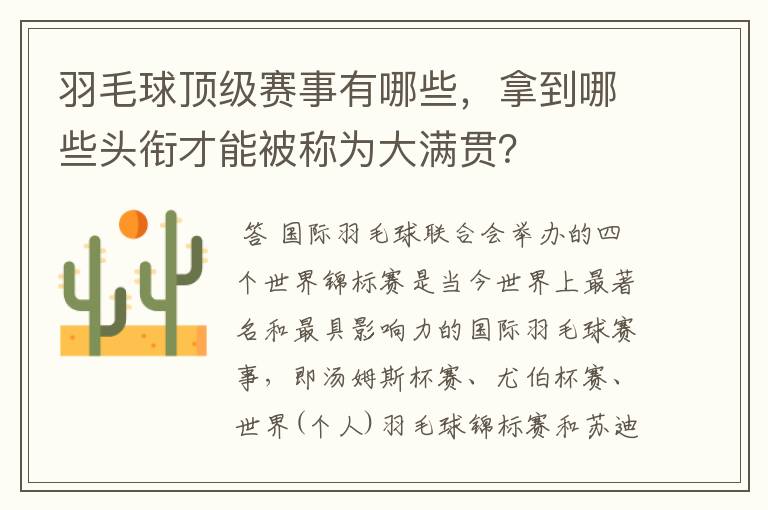 羽毛球顶级赛事有哪些，拿到哪些头衔才能被称为大满贯?

答 国际羽毛球联合会举办的四个世界锦标赛是当今世界上最著名和最具影响力的国际羽毛球赛事，即汤姆斯杯赛、尤伯杯赛、世界(个人)羽毛球锦标赛和苏迪